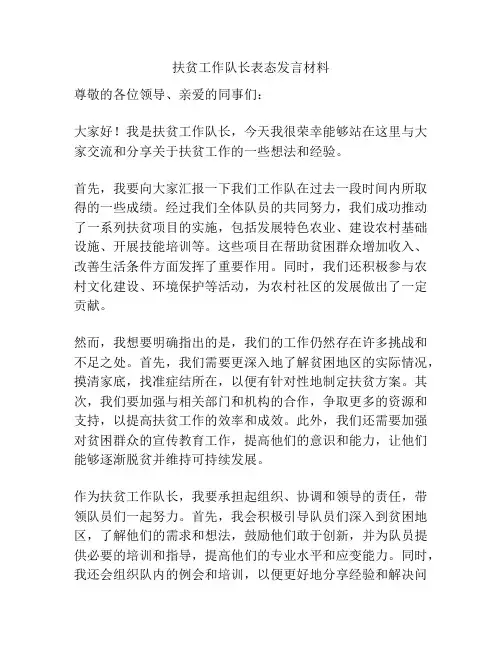 扶贫工作队长表态发言材料

尊敬的各位领导、亲爱的同事们：

大家好！我是扶贫工作队长，今天我很荣幸能够站在这里与大家交流和分享关于扶贫工作的一些想法和经验。

首先，我要向大家汇报一下我们工作队在过去一段时间内所取得的一些成绩。经过我们全体队员的共同努力，我们成功推动了一系列扶贫项目的实施，包括发展特色农业、建设农村基础设施、开展技能培训等。这些项目在帮助贫困群众增加收入、改善生活条件方面发挥了重要作用。同时，我们还积极参与农村文化建设、环境保护等活动，为农村社区的发展做出了一定贡献。

然而，我想要明确指出的是，我们的工作仍然存在许多挑战和不足之处。首先，我们需要更深入地了解贫困地区的实际情况，摸清家底，找准症结所在，以便有针对性地制定扶贫方案。其次，我们要加强与相关部门和机构的合作，争取更多的资源和支持，以提高扶贫工作的效率和成效。此外，我们还需要加强对贫困群众的宣传教育工作，提高他们的意识和能力，让他们能够逐渐脱贫并维持可持续发展。

作为扶贫工作队长，我要承担起组织、协调和领导的责任，带领队员们一起努力。首先，我会积极引导队员们深入到贫困地区，了解他们的需求和想法，鼓励他们敢于创新，并为队员提供必要的培训和指导，提高他们的专业水平和应变能力。同时，我还会组织队内的例会和培训，以便更好地分享经验和解决问